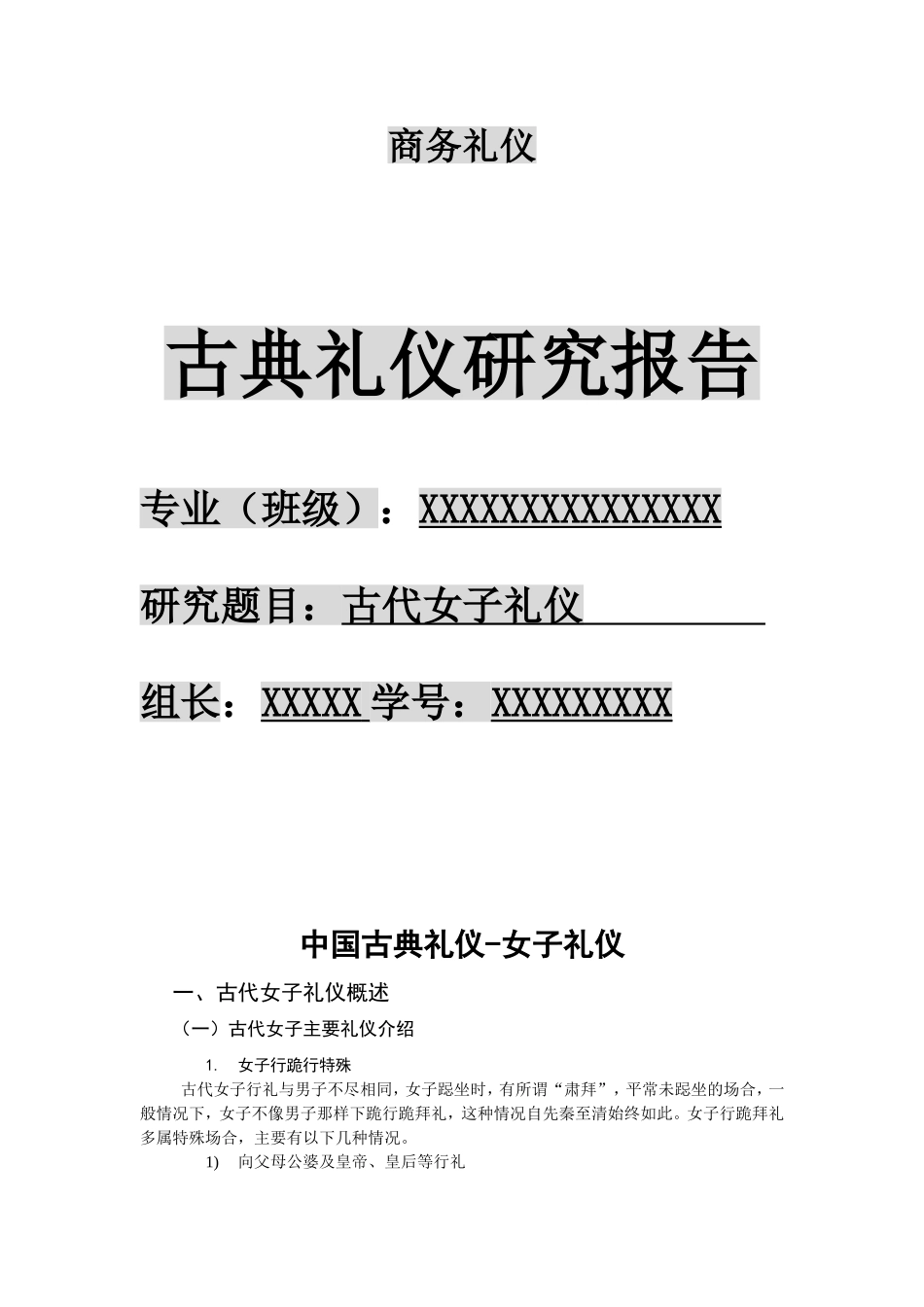 商务礼仪

古典礼仪研究报告

专业（班级）：XXXXXXXXXXXXXXX

研究题目：古代女子礼仪

组长：XXXXX 学号：XXXXXXXXX

中国古典礼仪-女子礼仪

一、古代女子礼仪概述

（一）古代女子主要礼仪介绍

1. 女子行跪行特殊

古代女子行礼与男子不尽相同，女子跽坐时，有所谓“肃拜”，平常未跽坐的场合，一般情况下，女子不像男子那样下跪行跪拜礼，这种情况自先秦至清始终如此。女子行跪拜礼多属特殊场合，主要有以下几种情况。

1) 向父母公婆及皇帝、皇后等行礼